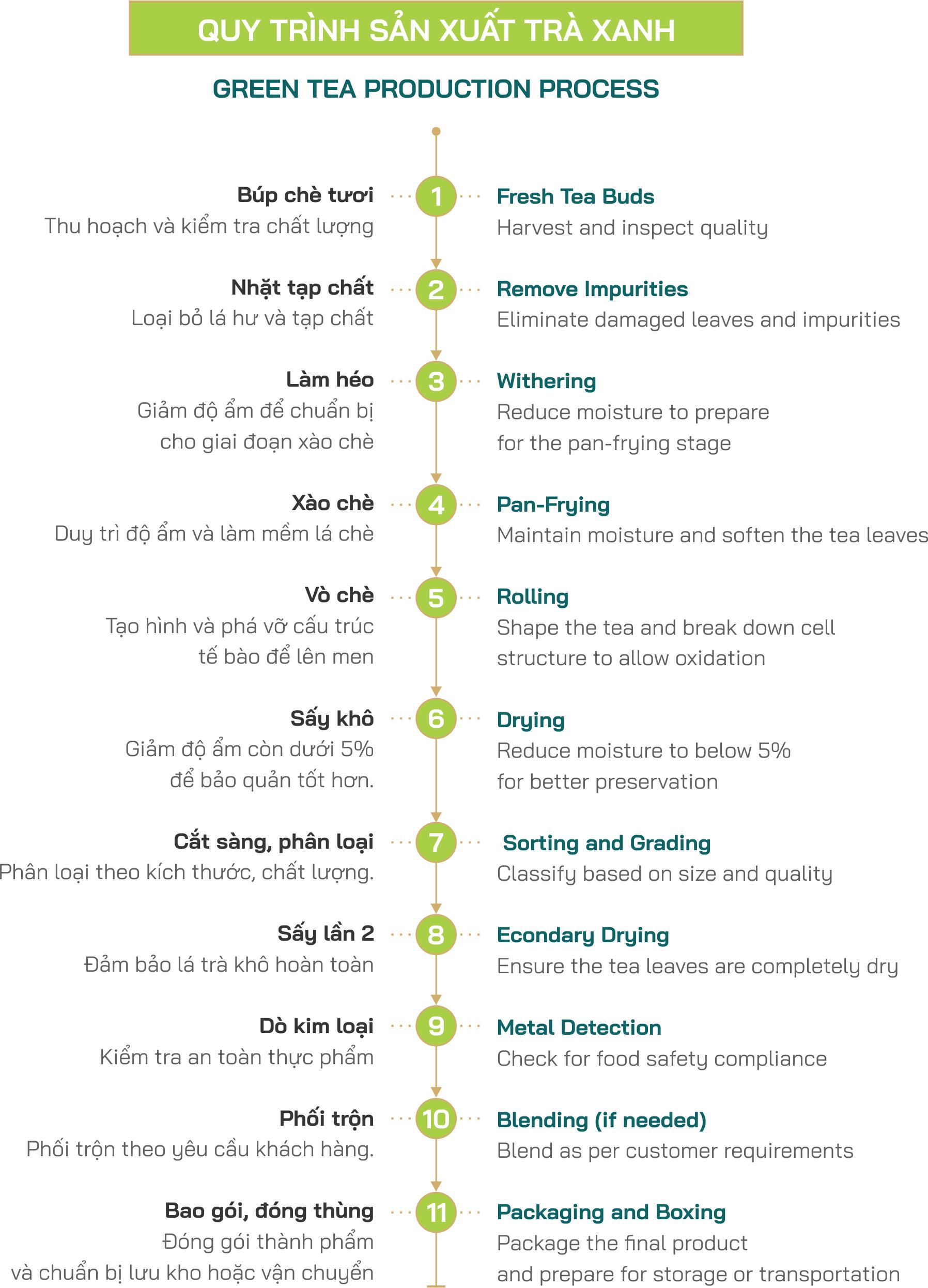 QUY TRÌNH SẢN XUẤT TRÀ XANH

GREEN TEA PRODUCTION PROCESS

Búp chè tươi
Thu hoạch và kiểm tra chất lượng

1

Fresh Tea Buds
Harvest and inspect quality

Nhặt tạp chất
Loại bỏ lá hư và tạp chất

2

Remove Impurities
Eliminate damaged leaves and impurities

Làm héo
Giảm độ ẩm để chuẩn bị cho giai đoạn xào chè

3

Withering
Reduce moisture to prepare for the pan-frying stage

Xào chè
Duy trì độ ẩm và làm mềm lá chè

4

Pan-Frying
Maintain moisture and soften the tea leaves

Vò chè
Tạo hình và phá vỡ cấu trúc tế bào để lên men

5

Rolling
Shape the tea and break down cell structure to allow oxidation

Sấy khô
Giảm độ ẩm còn dưới 5% để bảo quản tốt hơn.

6

Drying
Reduce moisture to below 5% for better preservation

Cắt sàng, phân loại
Phân loại theo kích thước, chất lượng.

7

Sorting and Grading
Classify based on size and quality

Sấy lần 2
Đảm bảo lá trà khô hoàn toàn

8

Econdary Drying
Ensure the tea leaves are completely dry

Dò kim loại
Kiểm tra an toàn thực phẩm

9

Metal Detection
Check for food safety compliance

Phối trộn
Phối trộn theo yêu cầu khách hàng.

10

Blending (if needed)
Blend as per customer requirements

Bao gói, đóng thùng
Đóng gói thành phẩm và chuẩn bị lưu kho hoặc vận chuyển

11

Packaging and Boxing
Package the final product and prepare for storage or transportation